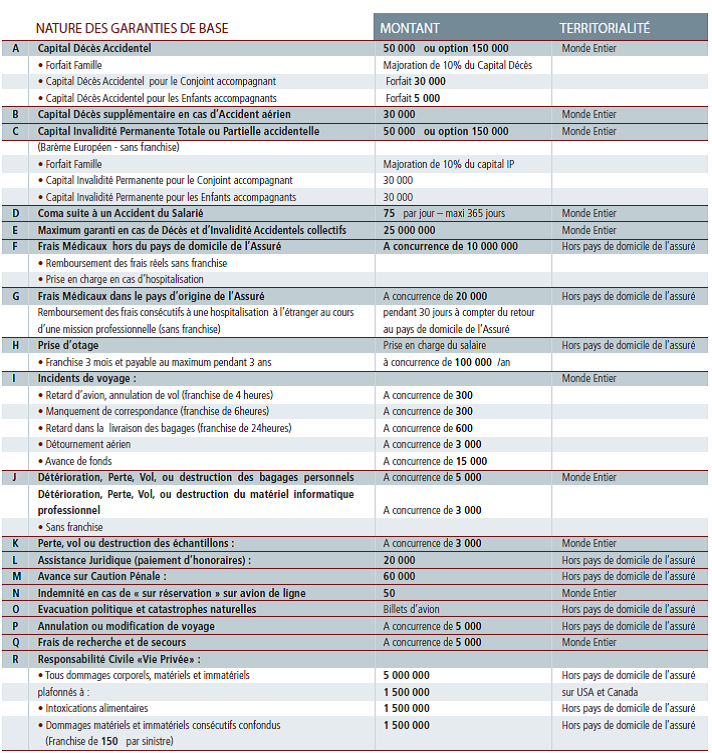 |  | NATURE DES GARANTIES DE BASE | MONTANT | TERRITORIALITÉ |
|---|---|---|---|
| A | Capital Décès Accidentel | 50 000 ou option 150 000 | Monde Entier |
|  | • Forfait Famille | Majoration de 10% du Capital Décès |  |
|  | • Capital Décès Accidentel pour le Conjoint accompagnant | Forfait 30 000 |  |
|  | • Capital Décès Accidentel pour les Enfants accompagnants | Forfait 5 000 |  |
| B | Capital Décès supplémentaire en cas d'Accident aérien | 30 000 | Monde Entier |
| C | Capital Invalidité Permanente Totale ou Partielle accidentelle | 50 000 ou option 150 000 | Monde Entier |
|  | (Barème Européen - sans franchise) |  |  |
|  | • Forfait Famille | Majoration de 10% du capital IP |  |
|  | • Capital Invalidité Permanente pour le Conjoint accompagnant | 30 000 |  |
|  | • Capital Invalidité Permanente pour les Enfants accompagnants | 30 000 |  |
| D | Coma suite à un Accident du Salarié | 75 par jour – maxi 365 jours | Monde Entier |
| E | Maximum garanti en cas de Décès et d'Invalidité Accidentels collectifs | 25 000 000 | Monde Entier |
| F | Frais Médicaux hors du pays de domicile de l'Assuré | A concurrence de 10 000 000 | Hors pays de domicile de l'assuré |
|  | • Remboursement des frais réels sans franchise |  |  |
|  | • Prise en charge en cas d'hospitalisation |  |  |
| G | Frais Médicaux dans le pays d'origine de l'Assuré | A concurrence de 20 000 | Hors pays de domicile de l'assuré |
|  | Remboursement des frais consécutifs à une hospitalisation à l'étranger au cours d'une mission professionnelle (sans franchise) | pendant 30 jours à compter du retour au pays de domicile de l'Assuré |  |
| H | Prise d'otage | Prise en charge du salaire | Hors pays de domicile de l'assuré |
|  | • Franchise 3 mois et payable au maximum pendant 3 ans | à concurrence de 100 000 /an |  |
| I | Incidents de voyage : |  | Monde Entier |
|  | • Retard d'avion, annulation de vol (franchise de 4 heures) | A concurrence de 300 |  |
|  | • Manquement de correspondance (franchise de 6heures) | A concurrence de 300 |  |
|  | • Retard dans la livraison des bagages (franchise de 24heures) | A concurrence de 600 |  |
|  | • Détournement aérien | A concurrence de 3 000 |  |
|  | • Avance de fonds | A concurrence de 15 000 |  |
| J | Détérioration, Perte, Vol, ou destruction des bagages personnels | A concurrence de 5 000 | Monde Entier |
|  | Détérioration, Perte, Vol, ou destruction du matériel informatique professionnel | A concurrence de 3 000 |  |
|  | • Sans franchise |  |  |
| K | Perte, vol ou destruction des échantillons : | A concurrence de 3 000 | Monde Entier |
| L | Assistance Juridique (paiement d'honoraires) : | 20 000 | Hors pays de domicile de l'assuré |
| M | Avance sur Caution Pénale : | 60 000 | Hors pays de domicile de l'assuré |
| N | Indemnité en cas de « sur réservation » sur avion de ligne | 50 | Monde Entier |
| O | Evacuation politique et catastrophes naturelles | Billets d'avion | Hors pays de domicile de l'assuré |
| P | Annulation ou modification de voyage | A concurrence de 5 000 | Hors pays de domicile de l'assuré |
| Q | Frais de recherche et de secours | A concurrence de 5 000 | Monde Entier |
| R | Responsabilité Civile «Vie Privée» : |  |  |
|  | • Tous dommages corporels, matériels et immatériels | 5 000 000 | Hors pays de domicile de l'assuré |
|  | plafonnés à : | 1 500 000 | sur USA et Canada |
|  | • Intoxications alimentaires | 1 500 000 | Hors pays de domicile de l'assuré |
|  | • Dommages matériels et immatériels consécutifs confondus (Franchise de 150 par sinistre) | 1 500 000 | Hors pays de domicile de l'assuré |